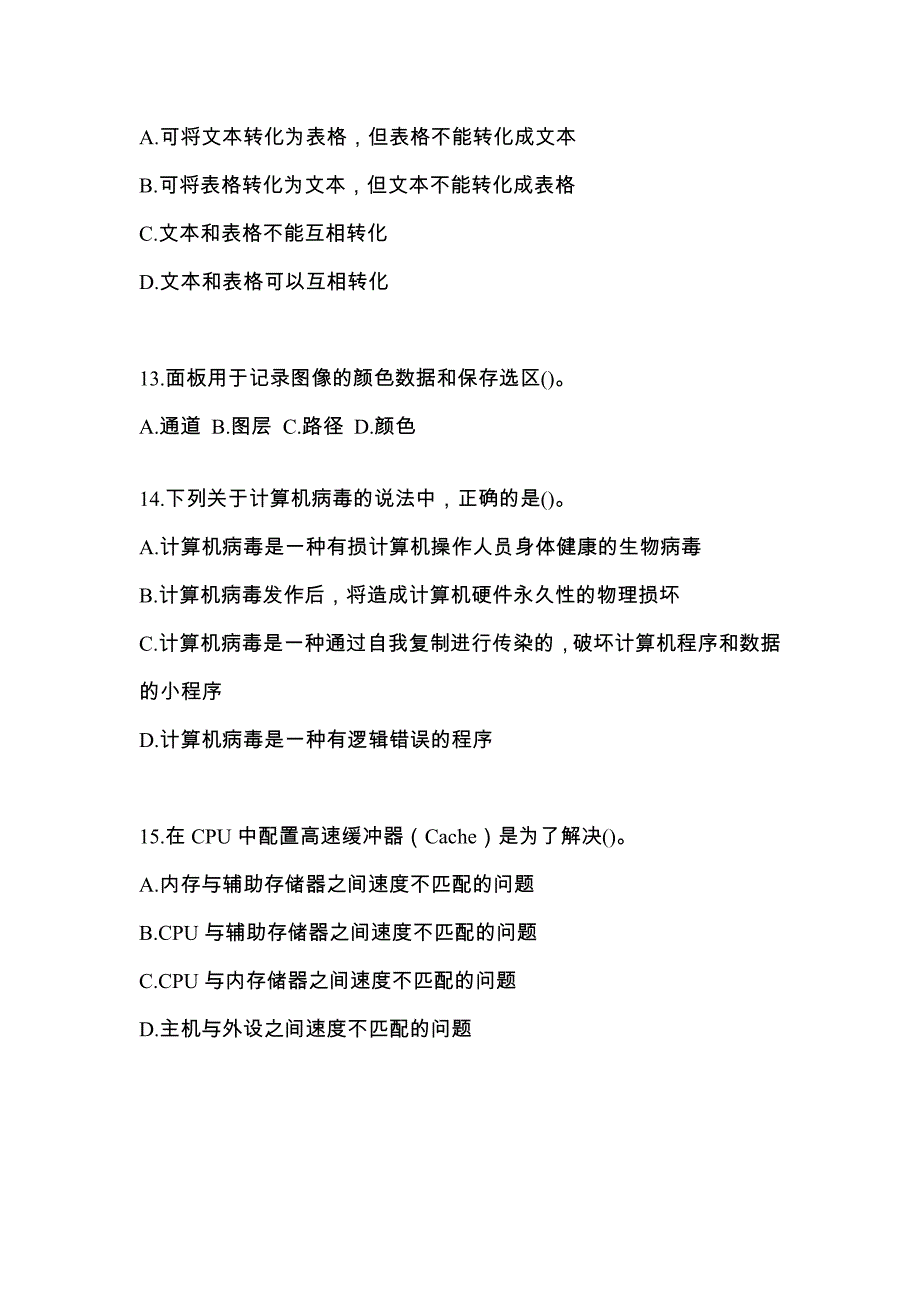 A.可将文本转化为表格，但表格不能转化成文本

B.可将表格转化为文本，但文本不能转化成表格

C.文本和表格不能互相转化

D.文本和表格可以互相转化

13.面板用于记录图像的颜色数据和保存选区()。

A.通道 B.图层 C.路径 D.颜色

14.下列关于计算机病毒的说法中，正确的是()。

A.计算机病毒是一种有损计算机操作人员身体健康的生物病毒

B.计算机病毒发作后，将造成计算机硬件永久性的物理损坏

C.计算机病毒是一种通过自我复制进行传染的，破坏计算机程序和数据的小程序

D.计算机病毒是一种有逻辑错误的程序

15.在 CPU 中配置高速缓冲器（Cache）是为了解决()。

A.内存与辅助存储器之间速度不匹配的问题

B.CPU 与辅助存储器之间速度不匹配的问题

C.CPU 与内存储器之间速度不匹配的问题

D.主机与外设之间速度不匹配的问题